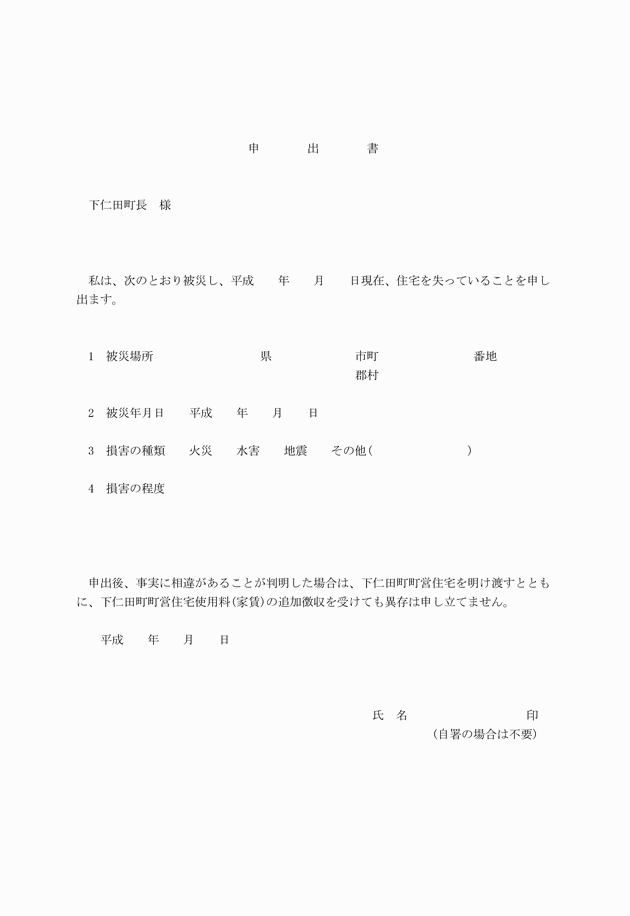 申　出　書

下仁田町長　様

私は、次のとおり被災し、平成　年　月　日現在、住宅を失っていることを申し出ます。

1　被災場所　県　市町　番地
郡村

2　被災年月日　平成　年　月　日

3　損害の種類　火災　水害　地震　その他(　)

4　損害の程度

申出後、事実に相違があることが判明した場合は、下仁田町町営住宅を明け渡すとともに、下仁田町町営住宅使用料(家賃)の追加徴収を受けても異存は申し立てません。

平成　年　月　日

氏　名　印
(自署の場合は不要)